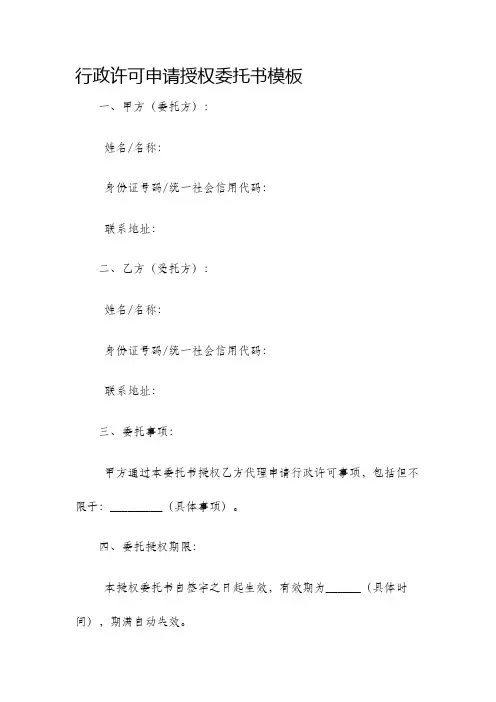 行政许可申请授权委托书模板

一、甲方（委托方）：

姓名/名称：

身份证号码/统一社会信用代码：

联系地址：

二、乙方（受托方）：

姓名/名称：

身份证号码/统一社会信用代码：

联系地址：

三、委托事项：

甲方通过本委托书授权乙方代理申请行政许可事项，包括但不限于：_________（具体事项）。

四、委托授权期限：

本授权委托书自签字之日起生效，有效期为______（具体时间），期满自动失效。